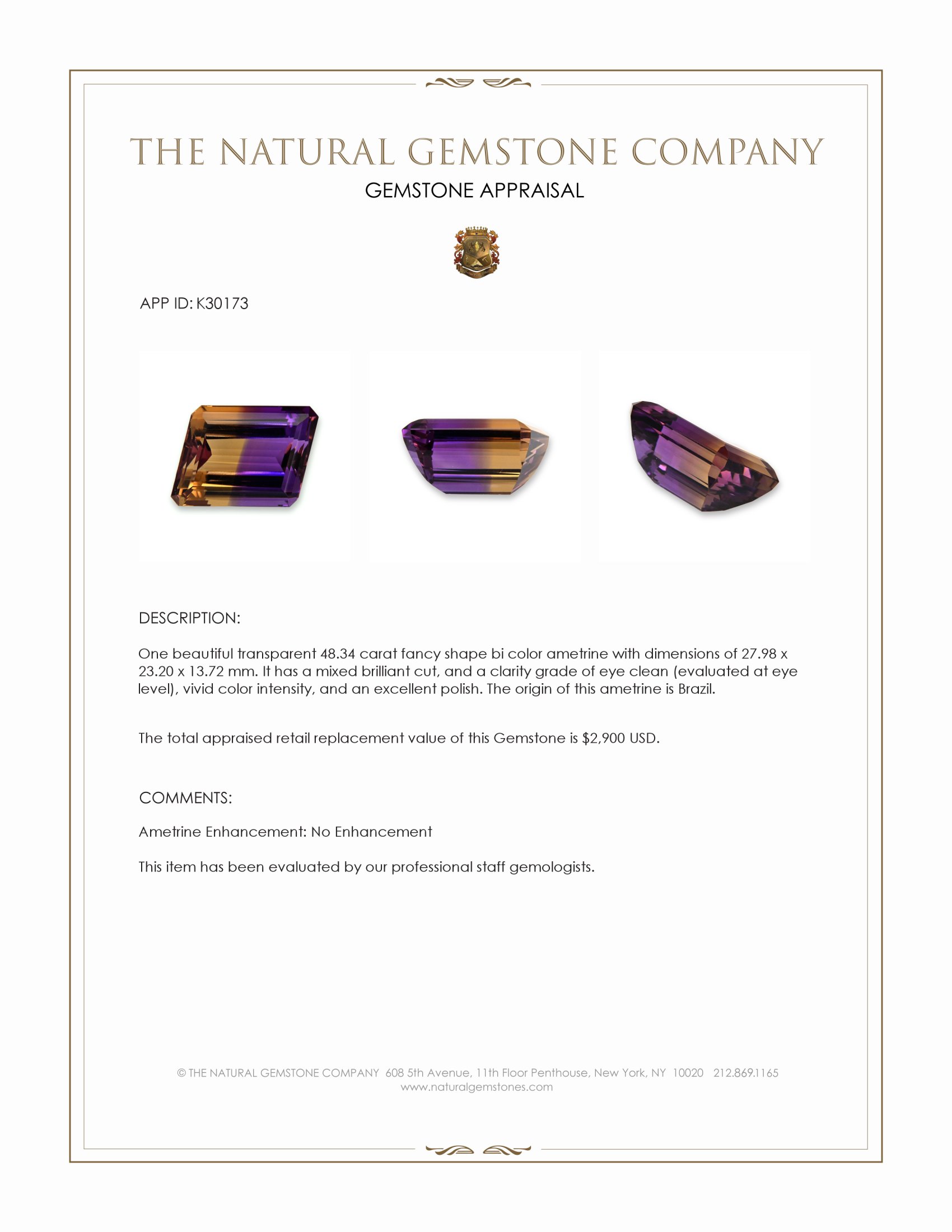 THE NATURAL GEMSTONE COMPANY

GEMSTONE APPRAISAL

APP ID: K30173

DESCRIPTION:

One beautiful transparent 48.34 carat fancy shape bi color ametrine with dimensions of 27.98 x 23.20 x 13.72 mm. It has a mixed brilliant cut, and a clarity grade of eye clean (evaluated at eye level), vivid color intensity, and an excellent polish. The origin of this ametrine is Brazil.

The total appraised retail replacement value of this Gemstone is $2,900 USD.

COMMENTS:

Ametrine Enhancement: No Enhancement

This item has been evaluated by our professional staff gemologists.

© THE NATURAL GEMSTONE COMPANY 608 5th Avenue, 11th Floor Penthouse, New York, NY 10020 212.869.1165
www.naturalgemstones.com